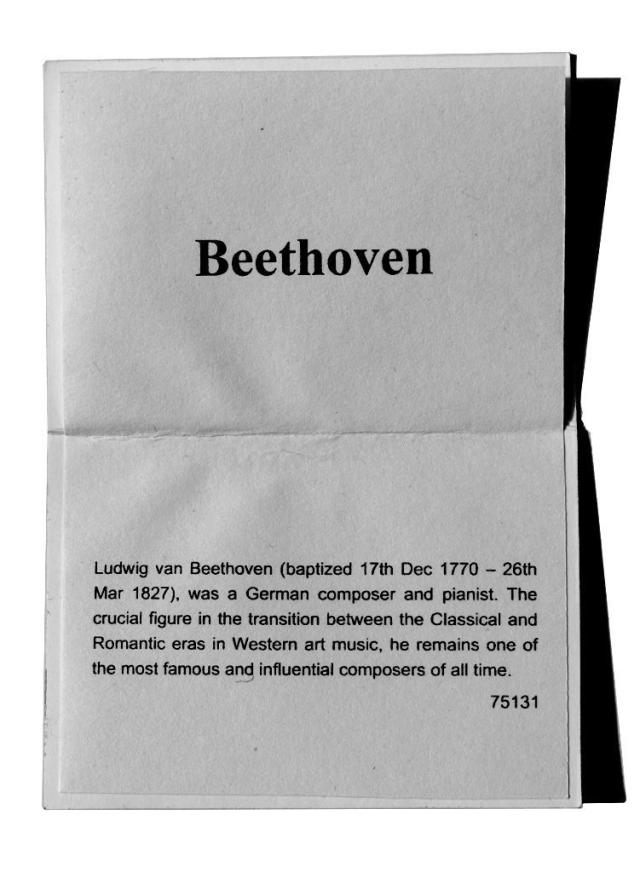 Beethoven

Ludwig van Beethoven (baptized 17th Dec 1770 – 26th Mar 1827), was a German composer and pianist. The crucial figure in the transition between the Classical and Romantic eras in Western art music, he remains one of the most famous and influential composers of all time.

75131